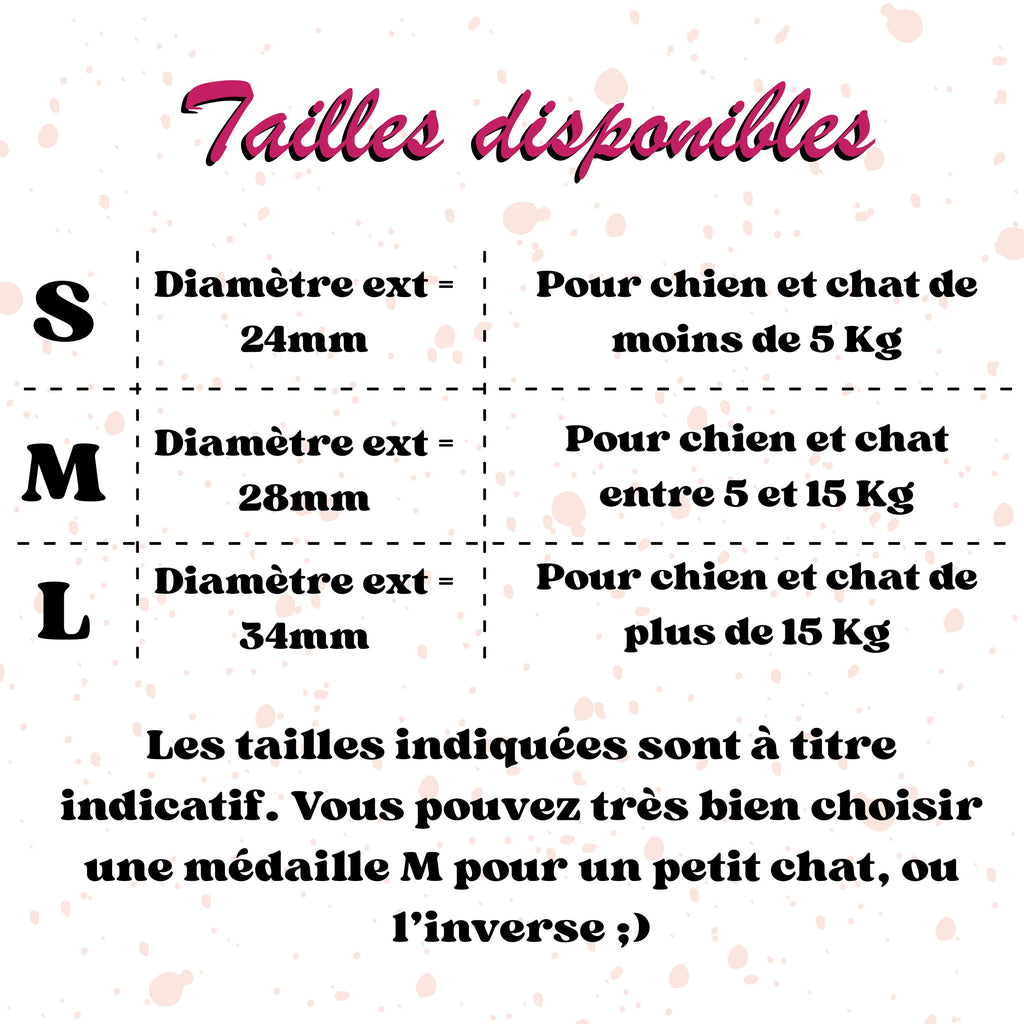 Tailles disponibles

| S | Diamètre ext = 24mm | Pour chien et chat de moins de 5 Kg |
|---|---|---|
| M | Diamètre ext = 28mm | Pour chien et chat entre 5 et 15 Kg |
| L | Diamètre ext = 34mm | Pour chien et chat de plus de 15 Kg |

Les tailles indiquées sont à titre indicatif. Vous pouvez très bien choisir une médaille M pour un petit chat, ou l'inverse ;)